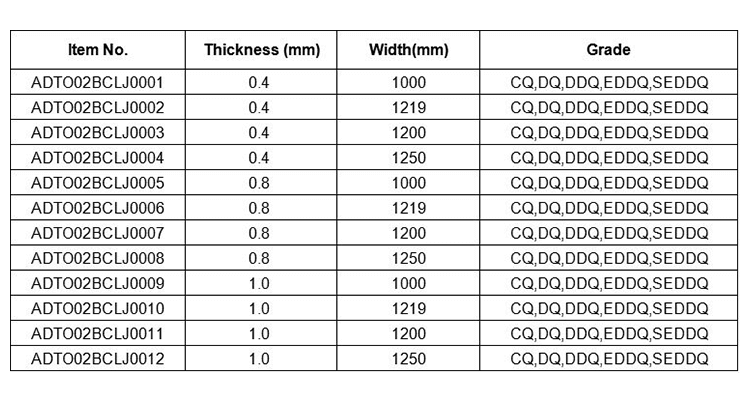 | Item No. | Thickness (mm) | Width(mm) | Grade |
|---|---|---|---|
| ADTO02BCLJ0001 | 0.4 | 1000 | CQ,DQ,DDQ,EDDQ,SEDDQ |
| ADTO02BCLJ0002 | 0.4 | 1219 | CQ,DQ,DDQ,EDDQ,SEDDQ |
| ADTO02BCLJ0003 | 0.4 | 1200 | CQ,DQ,DDQ,EDDQ,SEDDQ |
| ADTO02BCLJ0004 | 0.4 | 1250 | CQ,DQ,DDQ,EDDQ,SEDDQ |
| ADTO02BCLJ0005 | 0.8 | 1000 | CQ,DQ,DDQ,EDDQ,SEDDQ |
| ADTO02BCLJ0006 | 0.8 | 1219 | CQ,DQ,DDQ,EDDQ,SEDDQ |
| ADTO02BCLJ0007 | 0.8 | 1200 | CQ,DQ,DDQ,EDDQ,SEDDQ |
| ADTO02BCLJ0008 | 0.8 | 1250 | CQ,DQ,DDQ,EDDQ,SEDDQ |
| ADTO02BCLJ0009 | 1.0 | 1000 | CQ,DQ,DDQ,EDDQ,SEDDQ |
| ADTO02BCLJ0010 | 1.0 | 1219 | CQ,DQ,DDQ,EDDQ,SEDDQ |
| ADTO02BCLJ0011 | 1.0 | 1200 | CQ,DQ,DDQ,EDDQ,SEDDQ |
| ADTO02BCLJ0012 | 1.0 | 1250 | CQ,DQ,DDQ,EDDQ,SEDDQ |